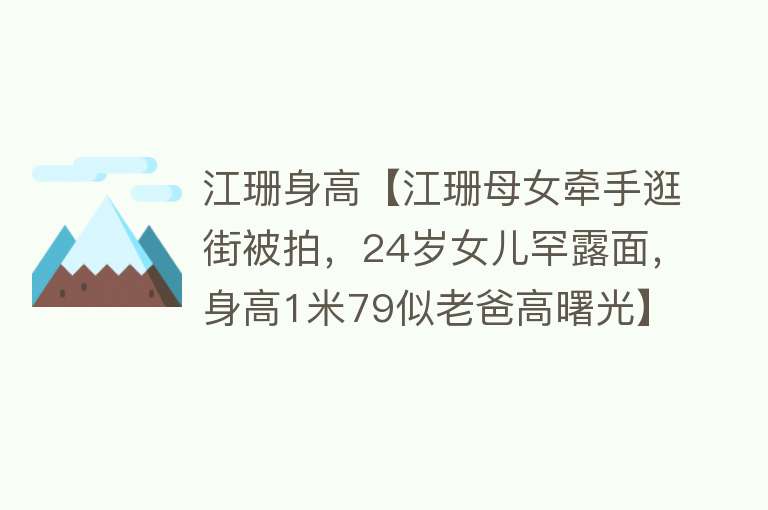 江珊身高【江珊母女牵手逛街被拍，24岁女儿罕露面，身高1米79似老爸高曙光】